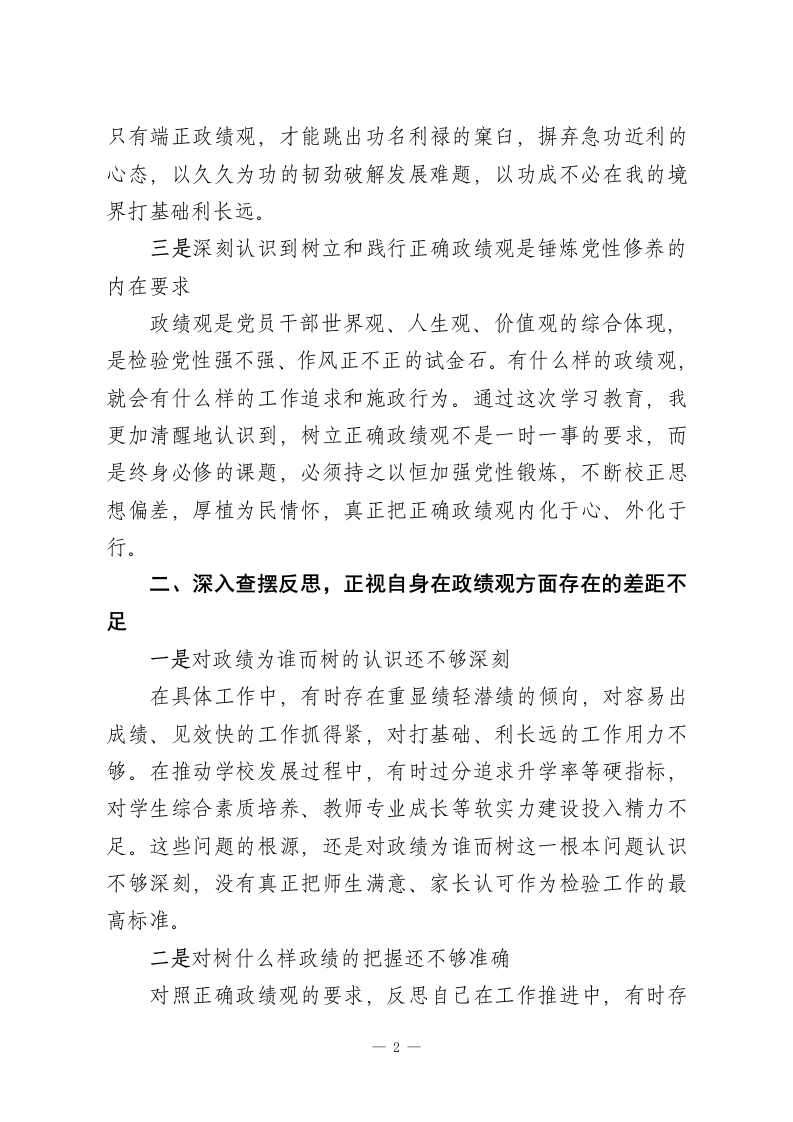 只有端正政绩观，才能跳出功名利禄的窠臼，摒弃急功近利的心态，以久久为功的韧劲破解发展难题，以功成不必在我的境界打基础利长远。

三是深刻认识到树立和践行正确政绩观是锤炼党性修养的内在要求

政绩观是党员干部世界观、人生观、价值观的综合体现，是检验党性强不强、作风正不正的试金石。有什么样的政绩观，就会有什么样的工作追求和施政行为。通过这次学习教育，我更加清醒地认识到，树立正确政绩观不是一时一事的要求，而是终身必修的课题，必须持之以恒加强党性锻炼，不断校正思想偏差，厚植为民情怀，真正把正确政绩观内化于心、外化于行。

二、深入查摆反思，正视自身在政绩观方面存在的差距不足

一是对政绩为谁而树的认识还不够深刻

在具体工作中，有时存在重显绩轻潜绩的倾向，对容易出成绩、见效快的工作抓得紧，对打基础、利长远的工作用力不够。在推动学校发展过程中，有时过分追求升学率等硬指标，对学生综合素质培养、教师专业成长等软实力建设投入精力不足。这些问题的根源，还是对政绩为谁而树这一根本问题认识不够深刻，没有真正把师生满意、家长认可作为检验工作的最高标准。

二是对树什么样政绩的把握还不够准确

对照正确政绩观的要求，反思自己在工作推进中，有时存

— 2 —